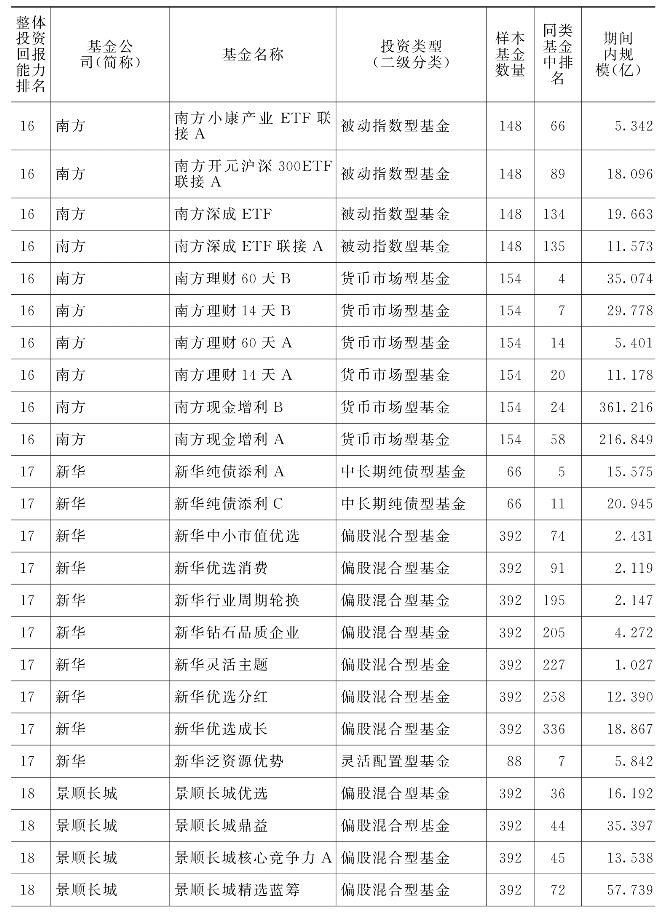 | 整体投资回报能力排名 | 基金公司(简称) | 基金名称 | 投资类型(二级分类) | 样本基金数量 | 同类基金中排名 | 期间内规模(亿) |
|---|---|---|---|---|---|---|
| 16 | 南方 | 南方小康产业 ETF 联接 A | 被动指数型基金 | 148 | 66 | 5.342 |
| 16 | 南方 | 南方开元沪深 300ETF 联接 A | 被动指数型基金 | 148 | 89 | 18.096 |
| 16 | 南方 | 南方深成 ETF | 被动指数型基金 | 148 | 134 | 19.663 |
| 16 | 南方 | 南方深成 ETF 联接 A | 被动指数型基金 | 148 | 135 | 11.573 |
| 16 | 南方 | 南方理财 60 天 B | 货币市场型基金 | 154 | 4 | 35.074 |
| 16 | 南方 | 南方理财 14 天 B | 货币市场型基金 | 154 | 7 | 29.778 |
| 16 | 南方 | 南方理财 60 天 A | 货币市场型基金 | 154 | 14 | 5.401 |
| 16 | 南方 | 南方理财 14 天 A | 货币市场型基金 | 154 | 20 | 11.178 |
| 16 | 南方 | 南方现金增利 B | 货币市场型基金 | 154 | 24 | 361.216 |
| 16 | 南方 | 南方现金增利 A | 货币市场型基金 | 154 | 58 | 216.849 |
| 17 | 新华 | 新华纯债添利 A | 中长期纯债型基金 | 66 | 5 | 15.575 |
| 17 | 新华 | 新华纯债添利 C | 中长期纯债型基金 | 66 | 11 | 20.945 |
| 17 | 新华 | 新华中小市值优选 | 偏股混合型基金 | 392 | 74 | 2.431 |
| 17 | 新华 | 新华优选消费 | 偏股混合型基金 | 392 | 91 | 2.119 |
| 17 | 新华 | 新华行业周期轮换 | 偏股混合型基金 | 392 | 195 | 2.147 |
| 17 | 新华 | 新华钻石品质企业 | 偏股混合型基金 | 392 | 205 | 4.272 |
| 17 | 新华 | 新华灵活主题 | 偏股混合型基金 | 392 | 227 | 1.027 |
| 17 | 新华 | 新华优选分红 | 偏股混合型基金 | 392 | 258 | 12.390 |
| 17 | 新华 | 新华优选成长 | 偏股混合型基金 | 392 | 336 | 18.867 |
| 17 | 新华 | 新华泛资源优势 | 灵活配置型基金 | 88 | 7 | 5.842 |
| 18 | 景顺长城 | 景顺长城优选 | 偏股混合型基金 | 392 | 36 | 16.192 |
| 18 | 景顺长城 | 景顺长城鼎益 | 偏股混合型基金 | 392 | 44 | 35.397 |
| 18 | 景顺长城 | 景顺长城核心竞争力 A | 偏股混合型基金 | 392 | 45 | 13.538 |
| 18 | 景顺长城 | 景顺长城精选蓝筹 | 偏股混合型基金 | 392 | 72 | 57.739 |